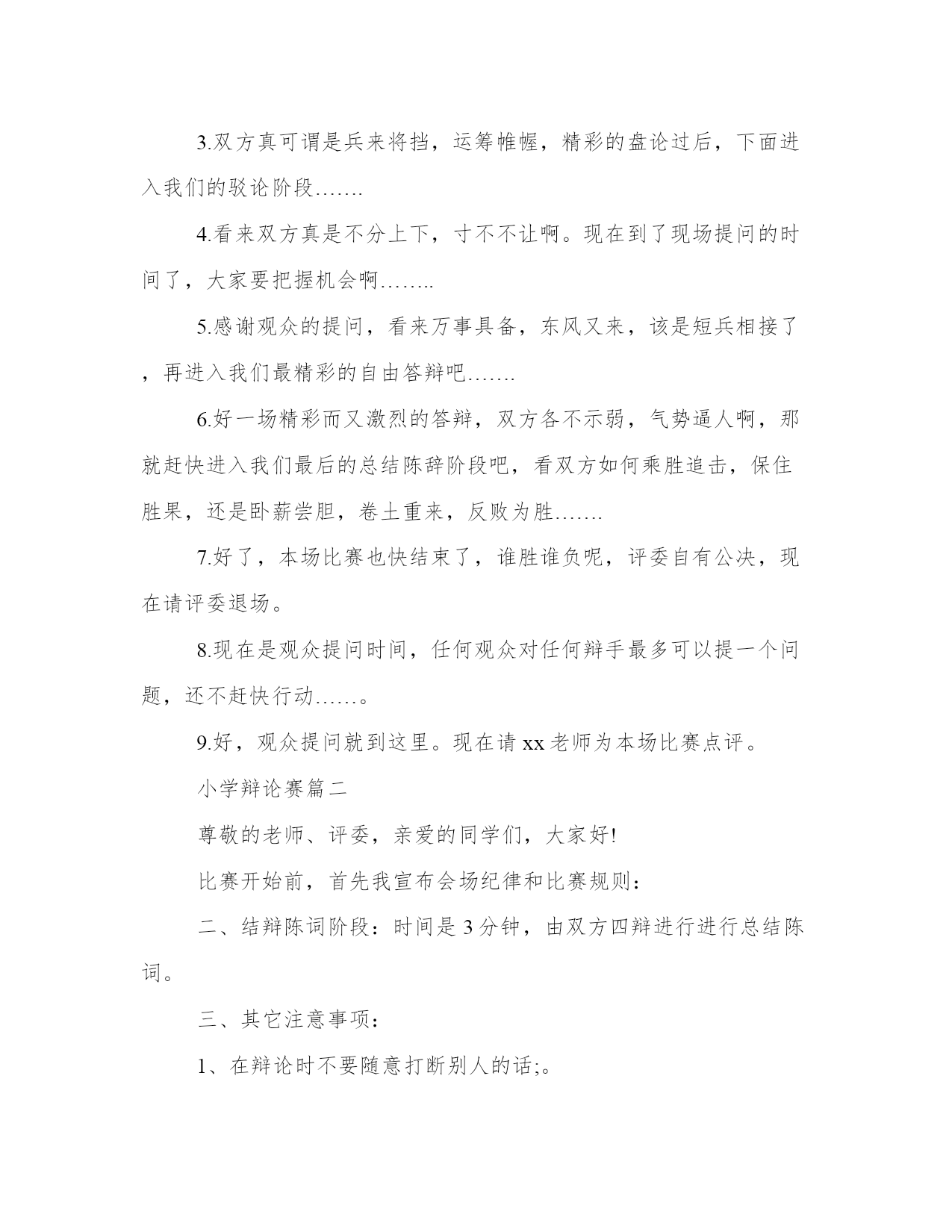 3.双方真可谓是兵来将挡，运筹帷幄，精彩的盘论过后，下面进入我们的驳论阶段…….

4.看来双方真是不分上下，寸不不让啊。现在到了现场提问的时间了，大家要把握机会啊……..

5.感谢观众的提问，看来万事具备，东风又来，该是短兵相接了，再进入我们最精彩的自由答辩吧…….

6.好一场精彩而又激烈的答辩，双方各不示弱，气势逼人啊，那就赶快进入我们最后的总结陈辞阶段吧，看双方如何乘胜追击，保住胜果，还是卧薪尝胆，卷土重来，反败为胜…….

7.好了，本场比赛也快结束了，谁胜谁负呢，评委自有公决，现在请评委退场。

8.现在是观众提问时间，任何观众对任何辩手最多可以提一个问题，还不赶快行动……。

9.好，观众提问就到这里。现在请xx老师为本场比赛点评。

小学辩论赛篇二

尊敬的老师、评委，亲爱的同学们，大家好!

比赛开始前，首先我宣布会场纪律和比赛规则:

二、结辩陈词阶段：时间是3分钟，由双方四辩进行进行总结陈词。

三、其它注意事项:

1、在辩论时不要随意打断别人的话;。